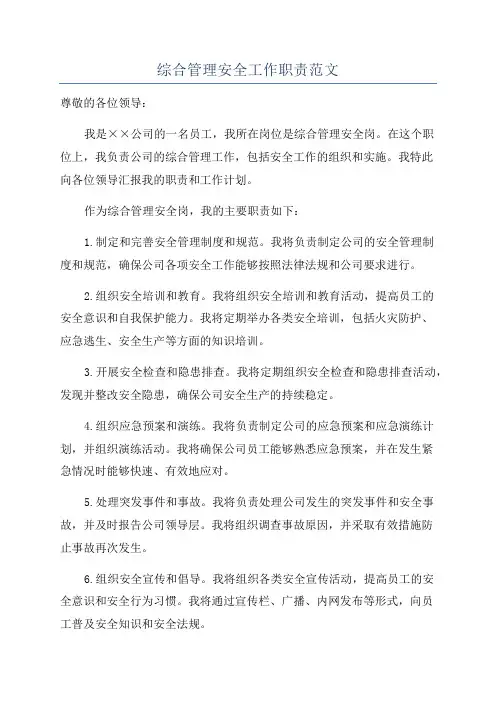 综合管理安全工作职责范文

尊敬的各位领导：

我是××公司的一名员工，我所在岗位是综合管理安全岗。在这个职位上，我负责公司的综合管理工作，包括安全工作的组织和实施。我特此向各位领导汇报我的职责和工作计划。

作为综合管理安全岗，我的主要职责如下：

1.制定和完善安全管理制度和规范。我将负责制定公司的安全管理制度和规范，确保公司各项安全工作能够按照法律法规和公司要求进行。

2.组织安全培训和教育。我将组织安全培训和教育活动，提高员工的安全意识和自我保护能力。我将定期举办各类安全培训，包括火灾防护、应急逃生、安全生产等方面的知识培训。

3.开展安全检查和隐患排查。我将定期组织安全检查和隐患排查活动，发现并整改安全隐患，确保公司安全生产的持续稳定。

4.组织应急预案和演练。我将负责制定公司的应急预案和应急演练计划，并组织演练活动。我将确保公司员工能够熟悉应急预案，并在发生紧急情况时能够快速、有效地应对。

5.处理突发事件和事故。我将负责处理公司发生的突发事件和安全事故，并及时报告公司领导层。我将组织调查事故原因，并采取有效措施防止事故再次发生。

6.组织安全宣传和倡导。我将组织各类安全宣传活动，提高员工的安全意识和安全行为习惯。我将通过宣传栏、广播、内网发布等形式，向员工普及安全知识和安全法规。